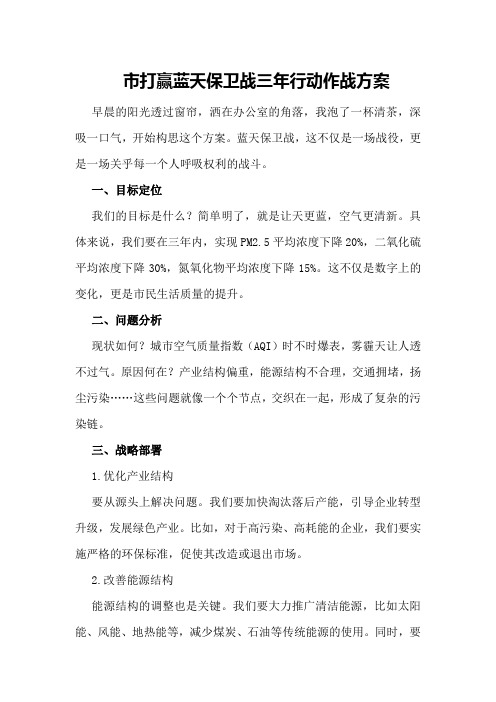 市打赢蓝天保卫战三年行动作战方案

早晨的阳光透过窗帘，洒在办公室的角落，我泡了一杯清茶，深吸一口气，开始构思这个方案。蓝天保卫战，这不仅是一场战役，更是一场关乎每一个人呼吸权利的战斗。

一、目标定位

我们的目标是什么？简单明了，就是让天更蓝，空气更清新。具体来说，我们要在三年内，实现PM2.5平均浓度下降20%，二氧化硫平均浓度下降30%，氮氧化物平均浓度下降15%。这不仅是数字上的变化，更是市民生活质量的提升。

二、问题分析

现状如何？城市空气质量指数（AQI）时不时爆表，雾霾天让人透不过气。原因何在？产业结构偏重，能源结构不合理，交通拥堵，扬尘污染……这些问题就像一个个节点，交织在一起，形成了复杂的污染链。

三、战略部署

1.优化产业结构

要从源头上解决问题。我们要加快淘汰落后产能，引导企业转型升级，发展绿色产业。比如，对于高污染、高耗能的企业，我们要实施严格的环保标准，促使其改造或退出市场。

2.改善能源结构

能源结构的调整也是关键。我们要大力推广清洁能源，比如太阳能、风能、地热能等，减少煤炭、石油等传统能源的使用。同时，要